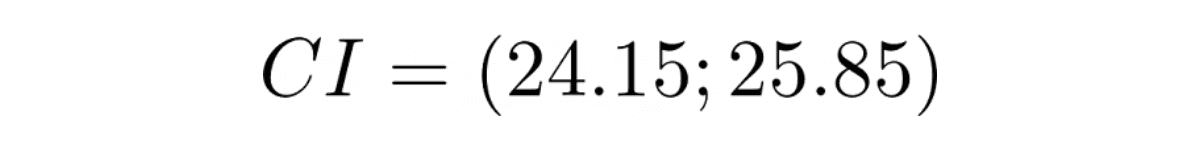 $CI = (24.15; 25.85)$